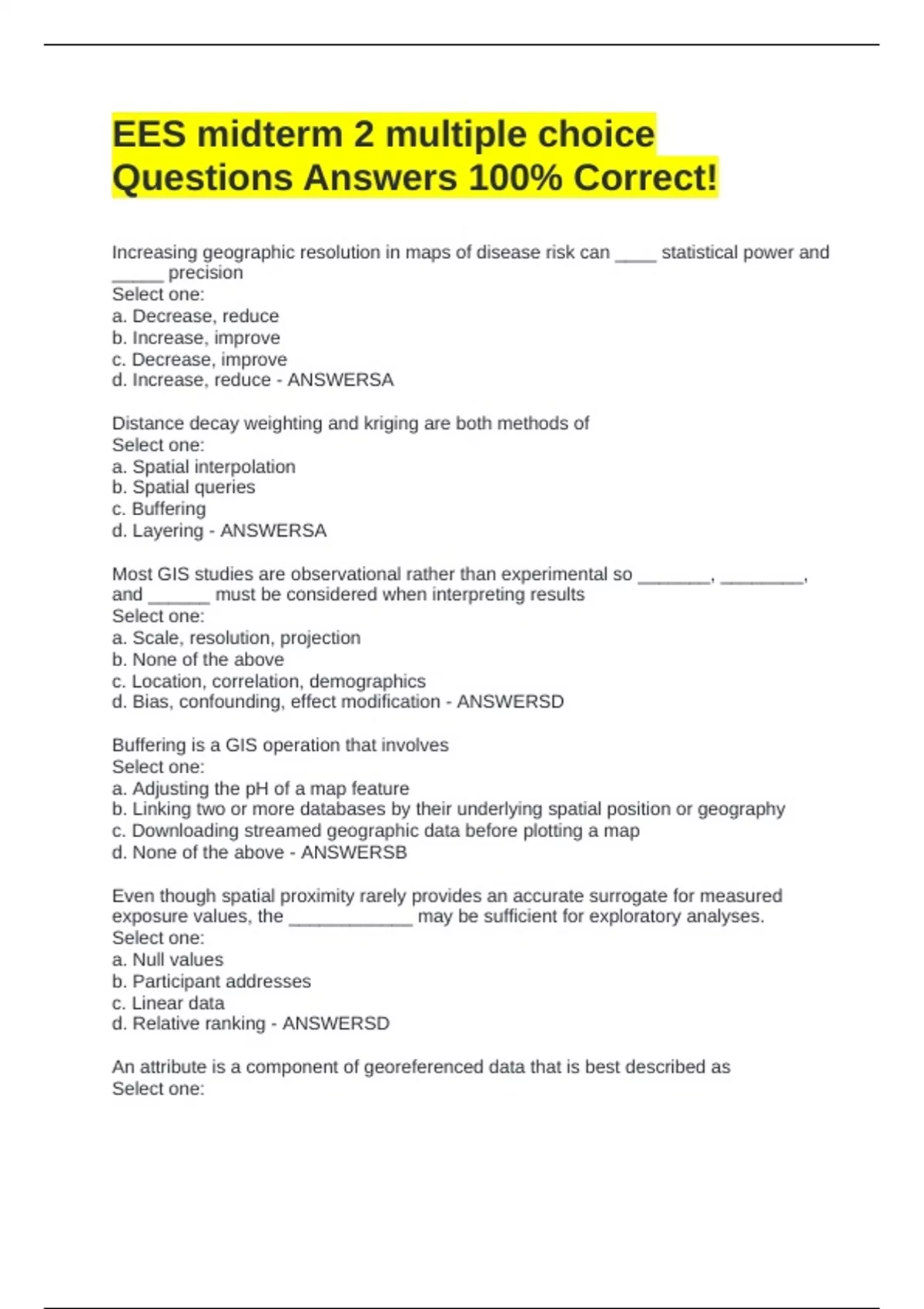 EES midterm 2 multiple choice Questions Answers 100% Correct!

Increasing geographic resolution in maps of disease risk can ____ statistical power and _____ precision
Select one:
a. Decrease, reduce
b. Increase, improve
c. Decrease, improve
d. Increase, reduce - ANSWERSA

Distance decay weighting and kriging are both methods of
Select one:
a. Spatial interpolation
b. Spatial queries
c. Buffering
d. Layering - ANSWERSA

Most GIS studies are observational rather than experimental so _______, ________, and ______ must be considered when interpreting results
Select one:
a. Scale, resolution, projection
b. None of the above
c. Location, correlation, demographics
d. Bias, confounding, effect modification - ANSWERSD

Buffering is a GIS operation that involves
Select one:
a. Adjusting the pH of a map feature
b. Linking two or more databases by their underlying spatial position or geography
c. Downloading streamed geographic data before plotting a map
d. None of the above - ANSWERSB

Even though spatial proximity rarely provides an accurate surrogate for measured exposure values, the ____________ may be sufficient for exploratory analyses.
Select one:
a. Null values
b. Participant addresses
c. Linear data
d. Relative ranking - ANSWERSD

An attribute is a component of georeferenced data that is best described as
Select one: